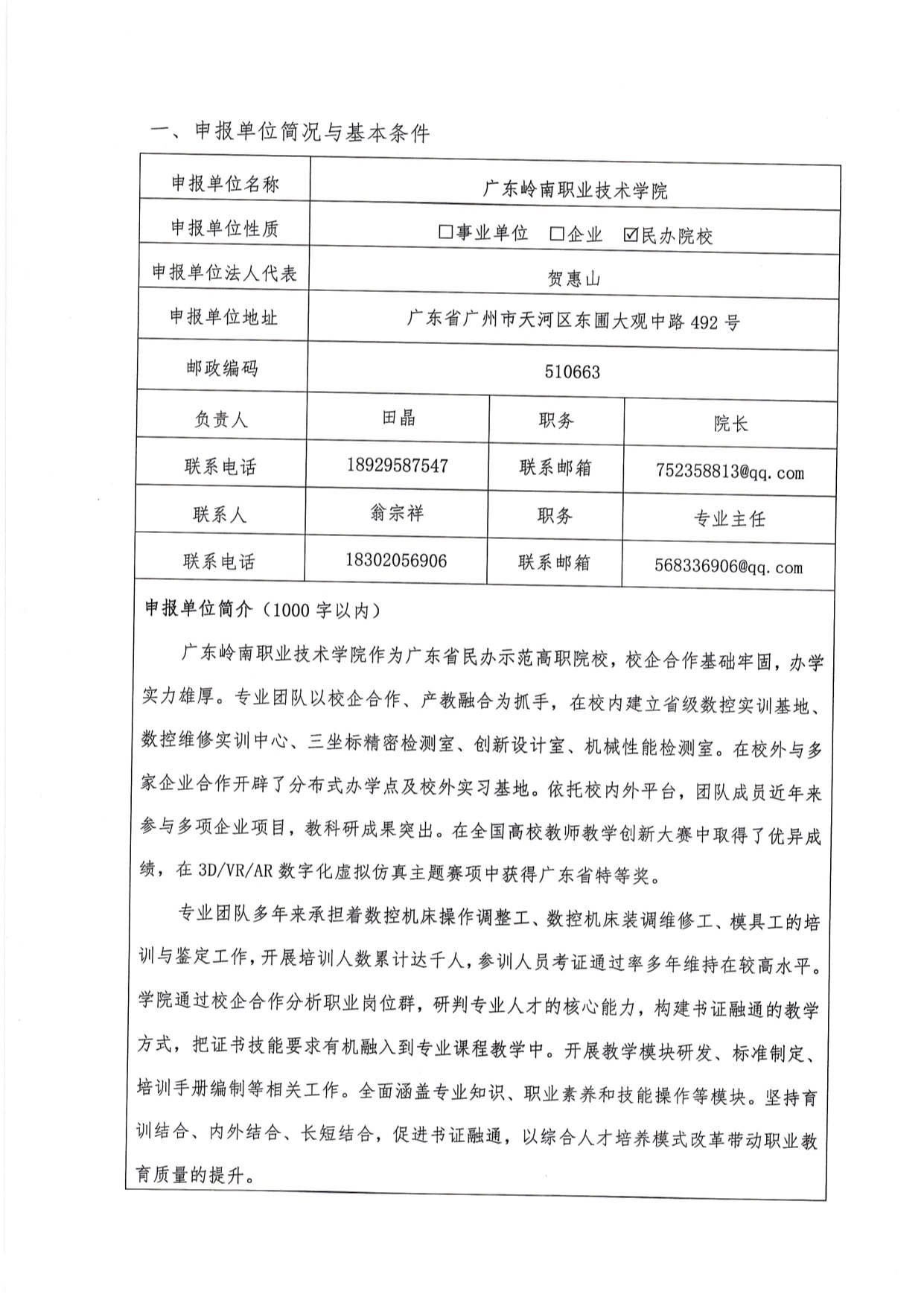 一、申报单位简况与基本条件

| 申报单位名称 | 广东岭南职业技术学院 | | |
|---|---|---|---|
| 申报单位性质 | □事业单位 □企业 ☑民办院校 | | |
| 申报单位法人代表 | 贺惠山 | | |
| 申报单位地址 | 广东省广州市天河区东圃大观中路 492 号 | | |
| 邮政编码 | 510663 | | |
| 负责人 | 田晶 | 职务 | 院长 |
| 联系电话 | 18929587547 | 联系邮箱 | 752358813@qq.com |
| 联系人 | 翁宗祥 | 职务 | 专业主任 |
| 联系电话 | 18302056906 | 联系邮箱 | 568336906@qq.com |

申报单位简介（1000 字以内）

广东岭南职业技术学院作为广东省民办示范高职院校，校企合作基础牢固，办学实力雄厚。专业团队以校企合作、产教融合为抓手，在校内建立省级数控实训基地、数控维修实训中心、三坐标精密检测室、创新设计室、机械性能检测室。在校外与多家企业合作开辟了分布式办学点及校外实习基地。依托校内外平台，团队成员近年来参与多项企业项目，教科研成果突出。在全国高校教师教学创新大赛中取得了优异成绩，在 3D/VR/AR 数字化虚拟仿真主题赛项中获得广东省特等奖。

专业团队多年来承担着数控机床操作调整工、数控机床装调维修工、模具工的培训与鉴定工作，开展培训人数累计达千人，参训人员考证通过率多年维持在较高水平。学院通过校企合作分析职业岗位群，研判专业人才的核心能力，构建书证融通的教学方式，把证书技能要求有机融入到专业课程教学中。开展教学模块研发、标准制定、培训手册编制等相关工作。全面涵盖专业知识、职业素养和技能操作等模块。坚持育训结合、内外结合、长短结合，促进书证融通，以综合人才培养模式改革带动职业教育质量的提升。